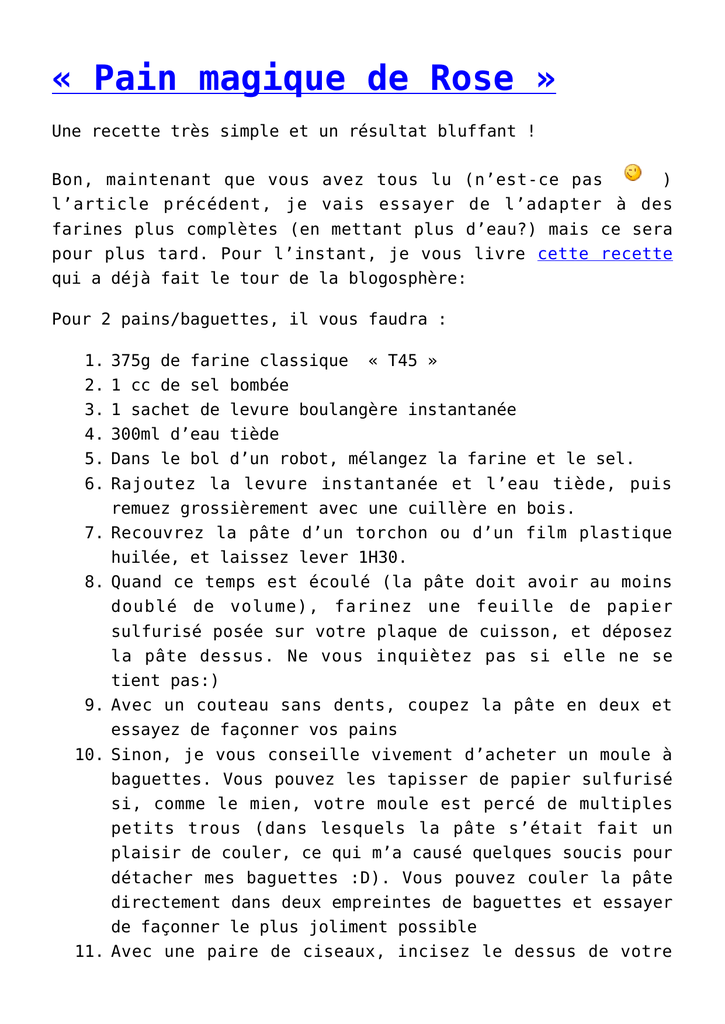 « Pain magique de Rose »

Une recette très simple et un résultat bluffant !

Bon, maintenant que vous avez tous lu (n'est-ce pas ) l'article précédent, je vais essayer de l'adapter à des farines plus complètes (en mettant plus d'eau?) mais ce sera pour plus tard. Pour l'instant, je vous livre cette recette qui a déjà fait le tour de la blogosphère:

Pour 2 pains/baguettes, il vous faudra :

1. 375g de farine classique « T45 »
2. 1 cc de sel bombée
3. 1 sachet de levure boulangère instantanée
4. 300ml d'eau tiède
5. Dans le bol d'un robot, mélangez la farine et le sel.
6. Rajoutez la levure instantanée et l'eau tiède, puis remuez grossièrement avec une cuillère en bois.
7. Recouvrez la pâte d'un torchon ou d'un film plastique huilée, et laissez lever 1H30.
8. Quand ce temps est écoulé (la pâte doit avoir au moins doublé de volume), farinez une feuille de papier sulfurisé posée sur votre plaque de cuisson, et déposez la pâte dessus. Ne vous inquiètez pas si elle ne se tient pas:)
9. Avec un couteau sans dents, coupez la pâte en deux et essayez de façonner vos pains
10. Sinon, je vous conseille vivement d'acheter un moule à baguettes. Vous pouvez les tapisser de papier sulfurisé si, comme le mien, votre moule est percé de multiples petits trous (dans lesquels la pâte s'était fait un plaisir de couler, ce qui m'a causé quelques soucis pour détacher mes baguettes :D). Vous pouvez couler la pâte directement dans deux empreintes de baguettes et essayer de façonner le plus joliment possible
11. Avec une paire de ciseaux, incisez le dessus de votre